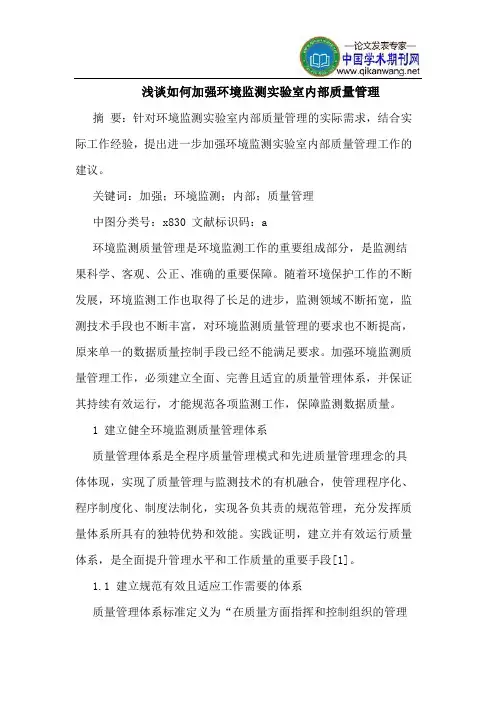 —论文发表专家—
中国学术期刊网
www.qikanwang.net

浅谈如何加强环境监测实验室内部质量管理

摘 要：针对环境监测实验室内部质量管理的实际需求，结合实际工作经验，提出进一步加强环境监测实验室内部质量管理工作的建议。

关键词：加强；环境监测；内部；质量管理

中图分类号：x830 文献标识码：a

环境监测质量管理是环境监测工作的重要组成部分，是监测结果科学、客观、公正、准确的重要保障。随着环境保护工作的不断发展，环境监测工作也取得了长足的进步，监测领域不断拓宽，监测技术手段也不断丰富，对环境监测质量管理的要求也不断提高，原来单一的数据质量控制手段已经不能满足要求。加强环境监测质量管理工作，必须建立全面、完善且适宜的质量管理体系，并保证其持续有效运行，才能规范各项监测工作，保障监测数据质量。

1 建立健全环境监测质量管理体系

质量管理体系是全程序质量管理模式和先进质量管理理念的具体体现，实现了质量管理与监测技术的有机融合，使管理程序化、程序制度化、制度法制化，实现各负其责的规范管理，充分发挥质量体系所具有的独特优势和效能。实践证明，建立并有效运行质量体系，是全面提升管理水平和工作质量的重要手段[1]。

1.1 建立规范有效且适应工作需要的体系

质量管理体系标准定义为“在质量方面指挥和控制组织的管理